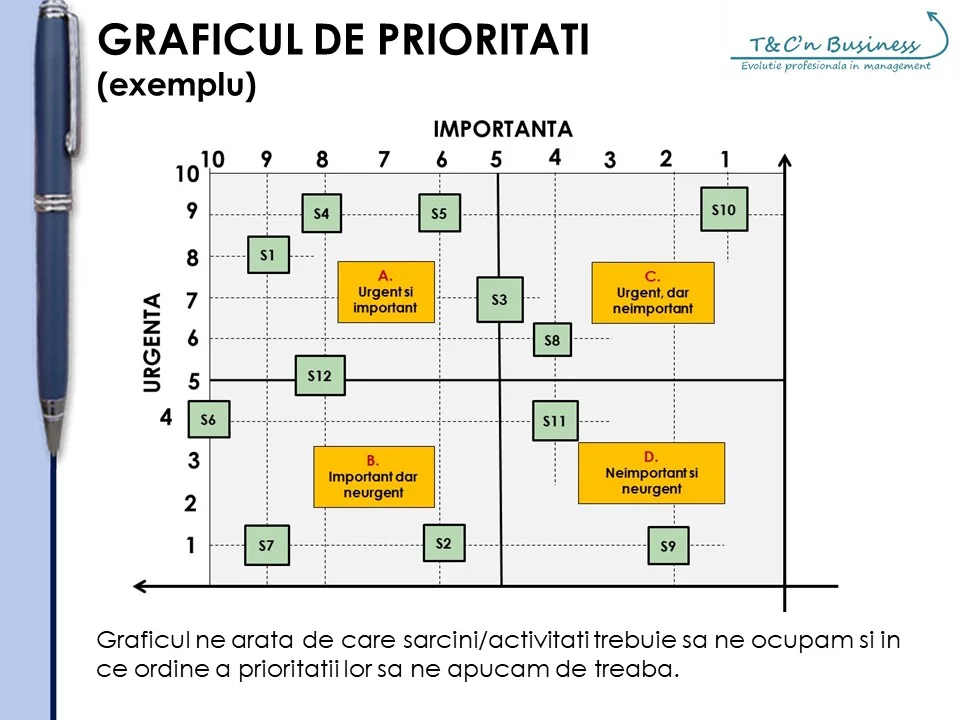 GRAFICUL DE PRIORITATI
(exemplu)

T&C'n Business
Evolutie profesionala in management

IMPORTANTA

10 9 8 7 6 5 4 3 2 1

URGENTA

10
9
8
7
6
5
4
3
2
1

S4
S5
S10
S1
A. Urgent si important
S3
C. Urgent, dar neimportant
S8
S12
S6
S11
B. Important dar neurgent
D. Neimportant si neurgent
S7
S2
S9

Graficul ne arata de care sarcini/activitati trebuie sa ne ocupam si in ce ordine a prioritatii lor sa ne apucam de treaba.